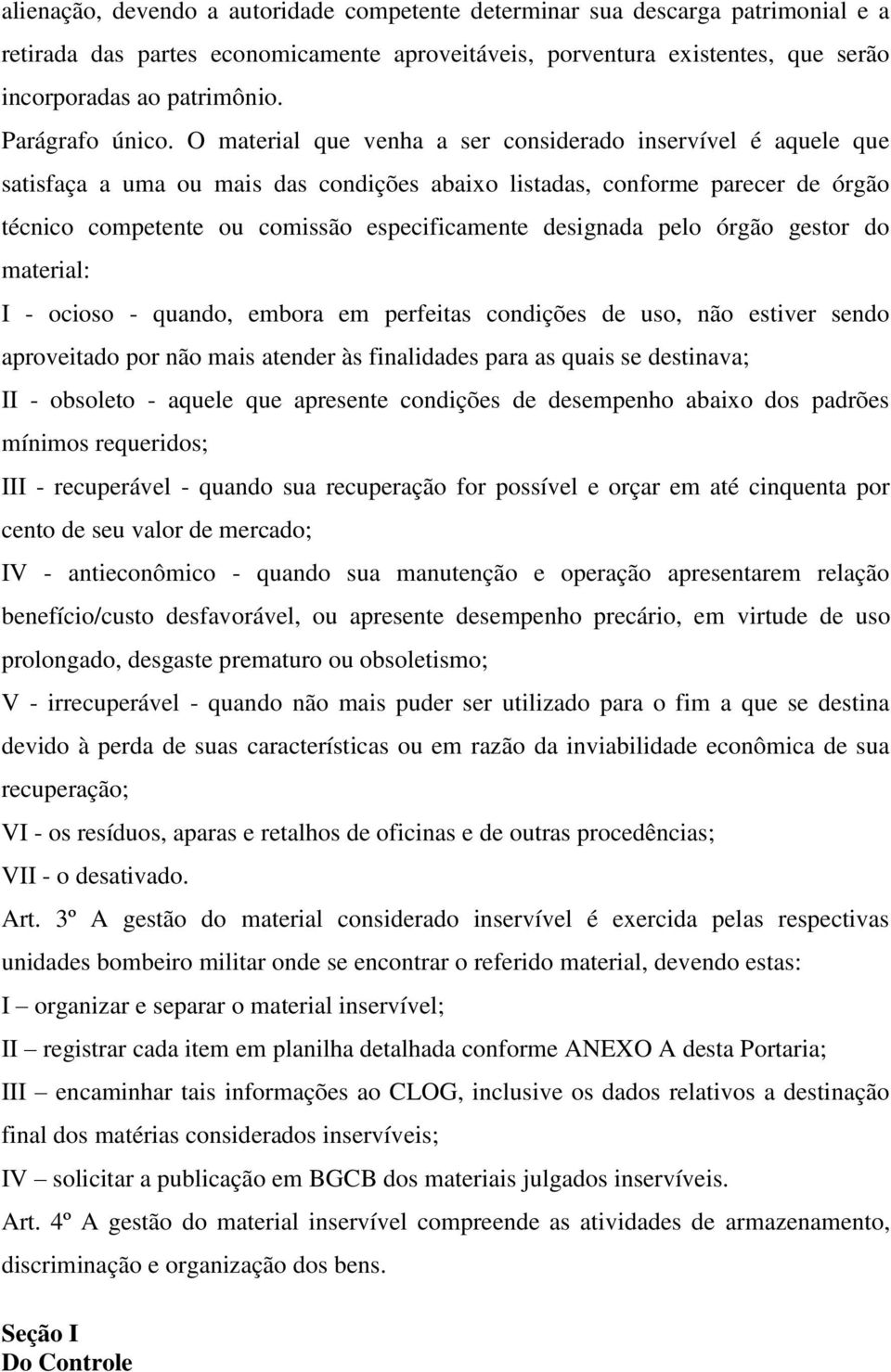 alienação, devendo a autoridade competente determinar sua descarga patrimonial e a retirada das partes economicamente aproveitáveis, porventura existentes, que serão incorporadas ao patrimônio.

Parágrafo único. O material que venha a ser considerado inservível é aquele que satisfaça a uma ou mais das condições abaixo listadas, conforme parecer de órgão técnico competente ou comissão especificamente designada pelo órgão gestor do material:

I - ocioso - quando, embora em perfeitas condições de uso, não estiver sendo aproveitado por não mais atender às finalidades para as quais se destinava;

II - obsoleto - aquele que apresente condições de desempenho abaixo dos padrões mínimos requeridos;

III - recuperável - quando sua recuperação for possível e orçar em até cinquenta por cento de seu valor de mercado;

IV - antieconômico - quando sua manutenção e operação apresentarem relação benefício/custo desfavorável, ou apresente desempenho precário, em virtude de uso prolongado, desgaste prematuro ou obsoletismo;

V - irrecuperável - quando não mais puder ser utilizado para o fim a que se destina devido à perda de suas características ou em razão da inviabilidade econômica de sua recuperação;

VI - os resíduos, aparas e retalhos de oficinas e de outras procedências;

VII - o desativado.

Art. 3º A gestão do material considerado inservível é exercida pelas respectivas unidades bombeiro militar onde se encontrar o referido material, devendo estas:

I – organizar e separar o material inservível;

II – registrar cada item em planilha detalhada conforme ANEXO A desta Portaria;

III – encaminhar tais informações ao CLOG, inclusive os dados relativos a destinação final dos matérias considerados inservíveis;

IV – solicitar a publicação em BGCB dos materiais julgados inservíveis.

Art. 4º A gestão do material inservível compreende as atividades de armazenamento, discriminação e organização dos bens.

Seção I
Do Controle